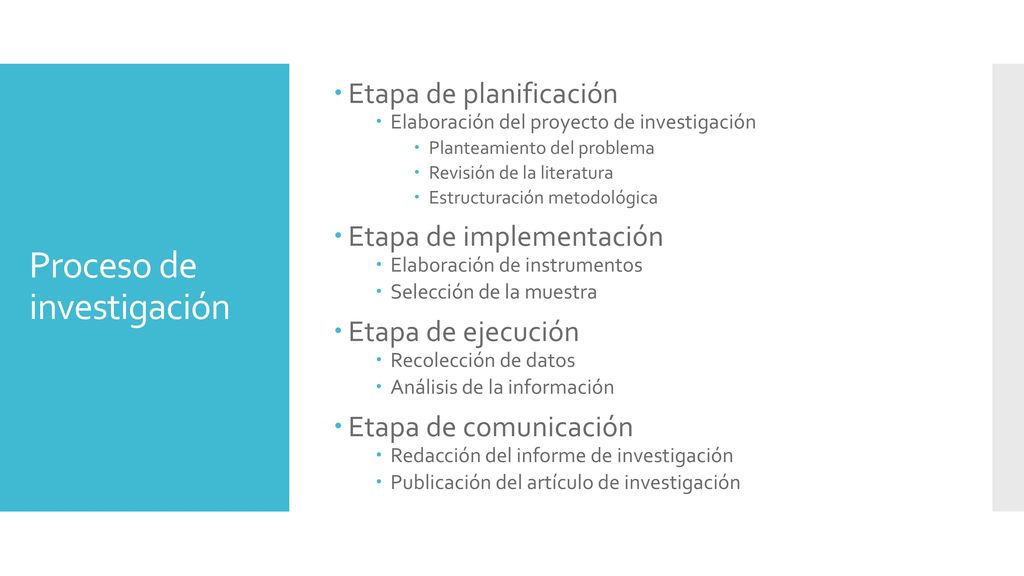 Proceso de investigación

- Etapa de planificación
  - Elaboración del proyecto de investigación
    - Planteamiento del problema
    - Revisión de la literatura
    - Estructuración metodológica
- Etapa de implementación
  - Elaboración de instrumentos
  - Selección de la muestra
- Etapa de ejecución
  - Recolección de datos
  - Análisis de la información
- Etapa de comunicación
  - Redacción del informe de investigación
  - Publicación del artículo de investigación